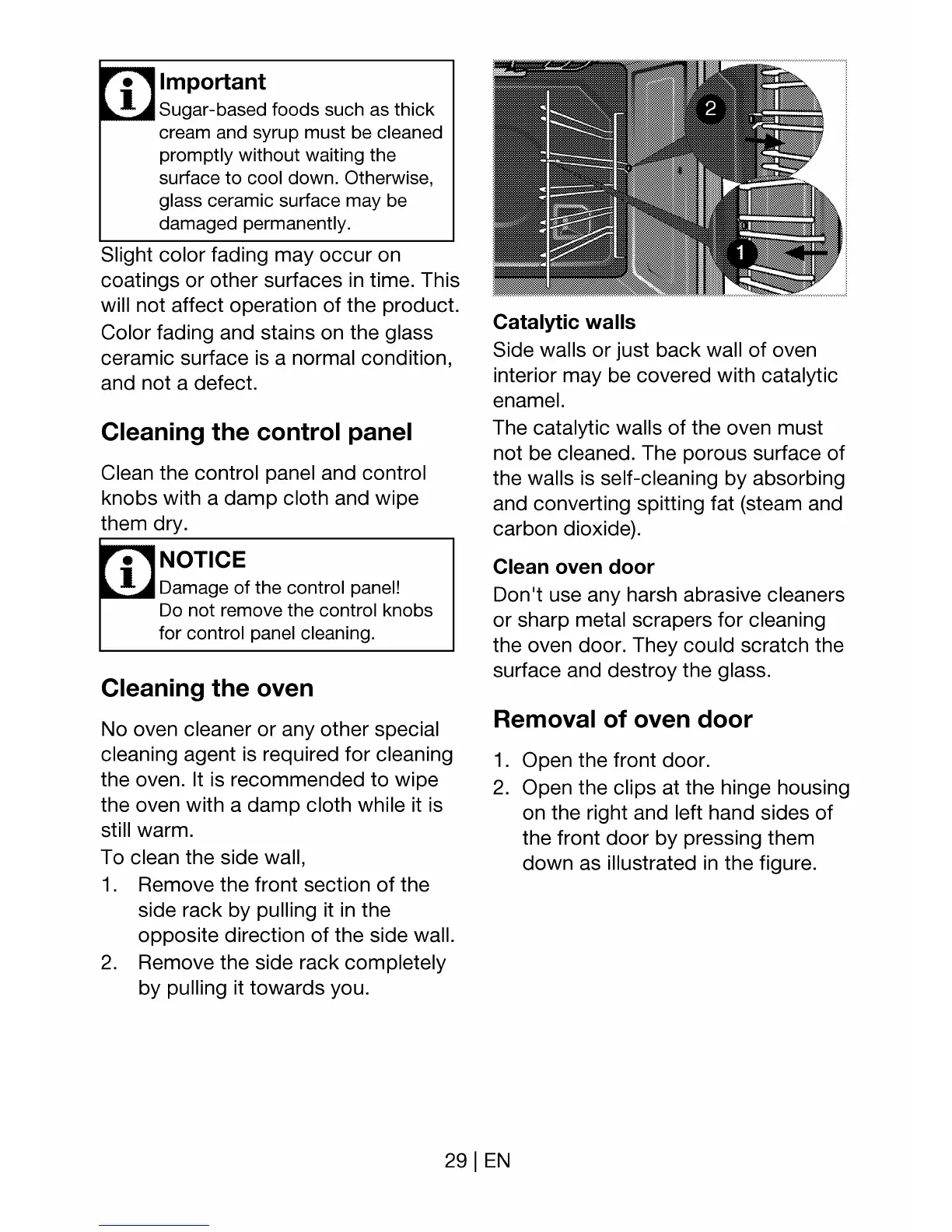 Important
Sugar-based foods such as thick cream and syrup must be cleaned promptly without waiting the surface to cool down. Otherwise, glass ceramic surface may be damaged permanently.

Slight color fading may occur on coatings or other surfaces in time. This will not affect operation of the product.

Color fading and stains on the glass ceramic surface is a normal condition, and not a defect.

Cleaning the control panel

Clean the control panel and control knobs with a damp cloth and wipe them dry.

NOTICE
Damage of the control panel!
Do not remove the control knobs for control panel cleaning.

Cleaning the oven

No oven cleaner or any other special cleaning agent is required for cleaning the oven. It is recommended to wipe the oven with a damp cloth while it is still warm.

To clean the side wall,

1. Remove the front section of the side rack by pulling it in the opposite direction of the side wall.
2. Remove the side rack completely by pulling it towards you.

2

1

Catalytic walls

Side walls or just back wall of oven interior may be covered with catalytic enamel.

The catalytic walls of the oven must not be cleaned. The porous surface of the walls is self-cleaning by absorbing and converting spitting fat (steam and carbon dioxide).

Clean oven door

Don't use any harsh abrasive cleaners or sharp metal scrapers for cleaning the oven door. They could scratch the surface and destroy the glass.

Removal of oven door

1. Open the front door.
2. Open the clips at the hinge housing on the right and left hand sides of the front door by pressing them down as illustrated in the figure.

29 | EN